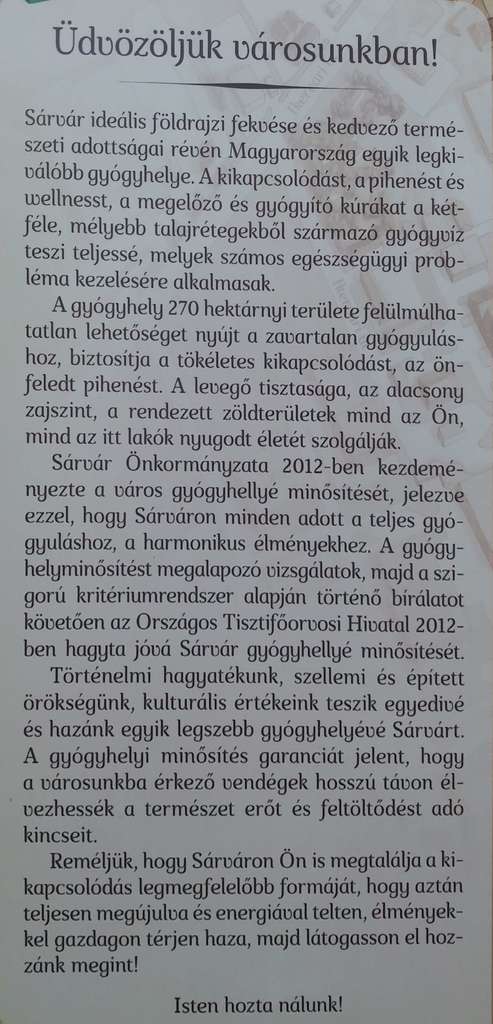 Üdvözöljük városunkban!

Sárvár ideális földrajzi fekvése és kedvező természeti adottságai révén Magyarország egyik legkiválóbb gyógyhelye. A kikapcsolódást, a pihenést és wellnesst, a megelőző és gyógyító kúrákat a kétféle, mélyebb talajrétegekből származó gyógyvíz teszi teljessé, melyek számos egészségügyi probléma kezelésére alkalmasak.

A gyógyhely 270 hektárnyi területe felülmúlhatatlan lehetőséget nyújt a zavartalan gyógyuláshoz, biztosítja a tökéletes kikapcsolódást, az önfeledt pihenést. A levegő tisztasága, az alacsony zajszint, a rendezett zöldterületek mind az Ön, mind az itt lakók nyugodt életét szolgálják.

Sárvár Önkormányzata 2012-ben kezdeményezte a város gyógyhellyé minősítését, jelezve ezzel, hogy Sárváron minden adott a teljes gyógyuláshoz, a harmonikus élményekhez. A gyógyhelyminősítést megalapozó vizsgálatok, majd a szigorú kritériumrendszer alapján történő bírálatot követően az Országos Tisztifőorvosi Hivatal 2012-ben hagyta jóvá Sárvár gyógyhellyé minősítését.

Történelmi hagyatékunk, szellemi és épített örökségünk, kulturális értékeink teszik egyedivé és hazánk egyik legszebb gyógyhelyévé Sárvárt. A gyógyhelyi minősítés garanciát jelent, hogy a városunkba érkező vendégek hosszú távon élvezhessék a természet erőt és feltöltődést adó kincseit.

Reméljük, hogy Sárváron Ön is megtalálja a kikapcsolódás legmegfelelőbb formáját, hogy aztán teljesen megújulva és energiával telten, élményekkel gazdagon térjen haza, majd látogasson el hozzánk megint!

Isten hozta nálunk!